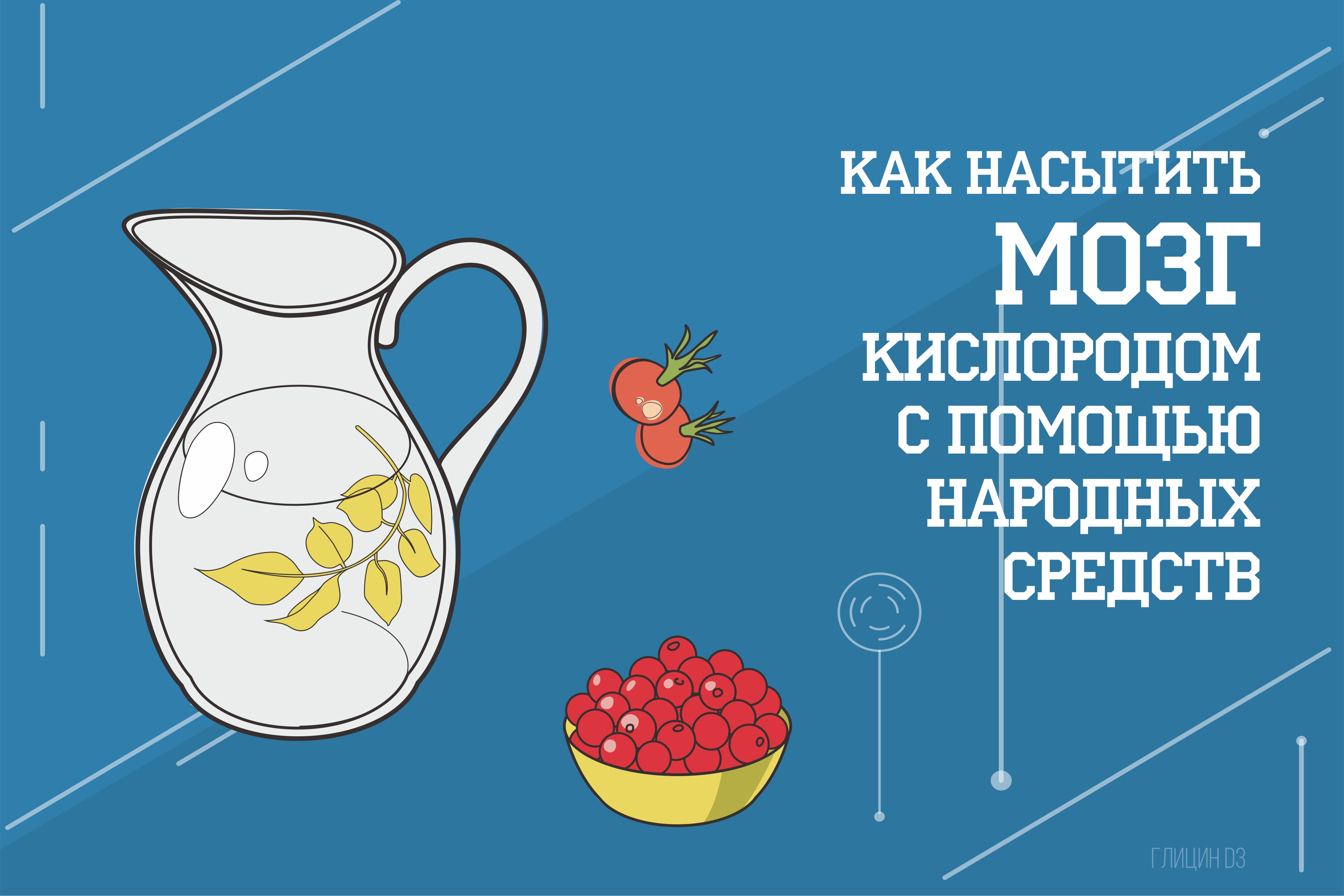 КАК НАСЫТИТЬ
МОЗГ
КИСЛОРОДОМ
С ПОМОЩЬЮ
НАРОДНЫХ
СРЕДСТВ

ГЛИЦИН D3